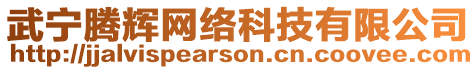 武宁腾辉网络科技有限公司
http://jjalvispearson.cn.coovee.com